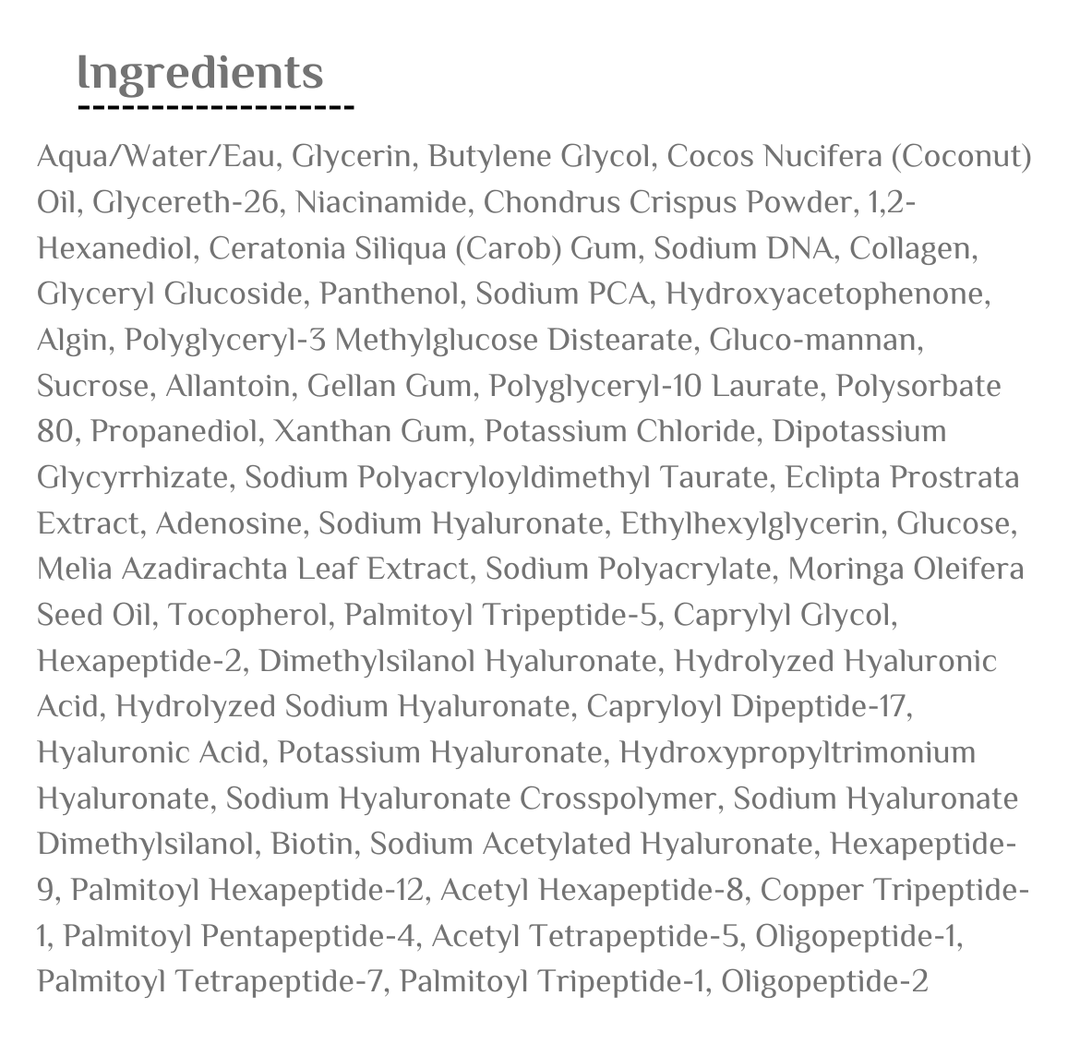 Ingredients

Aqua/Water/Eau, Glycerin, Butylene Glycol, Cocos Nucifera (Coconut) Oil, Glycereth-26, Niacinamide, Chondrus Crispus Powder, 1,2-Hexanediol, Ceratonia Siliqua (Carob) Gum, Sodium DNA, Collagen, Glyceryl Glucoside, Panthenol, Sodium PCA, Hydroxyacetophenone, Algin, Polyglyceryl-3 Methylglucose Distearate, Gluco-mannan, Sucrose, Allantoin, Gellan Gum, Polyglyceryl-10 Laurate, Polysorbate 80, Propanediol, Xanthan Gum, Potassium Chloride, Dipotassium Glycyrrhizate, Sodium Polyacryloyldimethyl Taurate, Eclipta Prostrata Extract, Adenosine, Sodium Hyaluronate, Ethylhexylglycerin, Glucose, Melia Azadirachta Leaf Extract, Sodium Polyacrylate, Moringa Oleifera Seed Oil, Tocopherol, Palmitoyl Tripeptide-5, Caprylyl Glycol, Hexapeptide-2, Dimethylsilanol Hyaluronate, Hydrolyzed Hyaluronic Acid, Hydrolyzed Sodium Hyaluronate, Capryloyl Dipeptide-17, Hyaluronic Acid, Potassium Hyaluronate, Hydroxypropyltrimonium Hyaluronate, Sodium Hyaluronate Crosspolymer, Sodium Hyaluronate Dimethylsilanol, Biotin, Sodium Acetylated Hyaluronate, Hexapeptide-9, Palmitoyl Hexapeptide-12, Acetyl Hexapeptide-8, Copper Tripeptide-1, Palmitoyl Pentapeptide-4, Acetyl Tetrapeptide-5, Oligopeptide-1, Palmitoyl Tetrapeptide-7, Palmitoyl Tripeptide-1, Oligopeptide-2